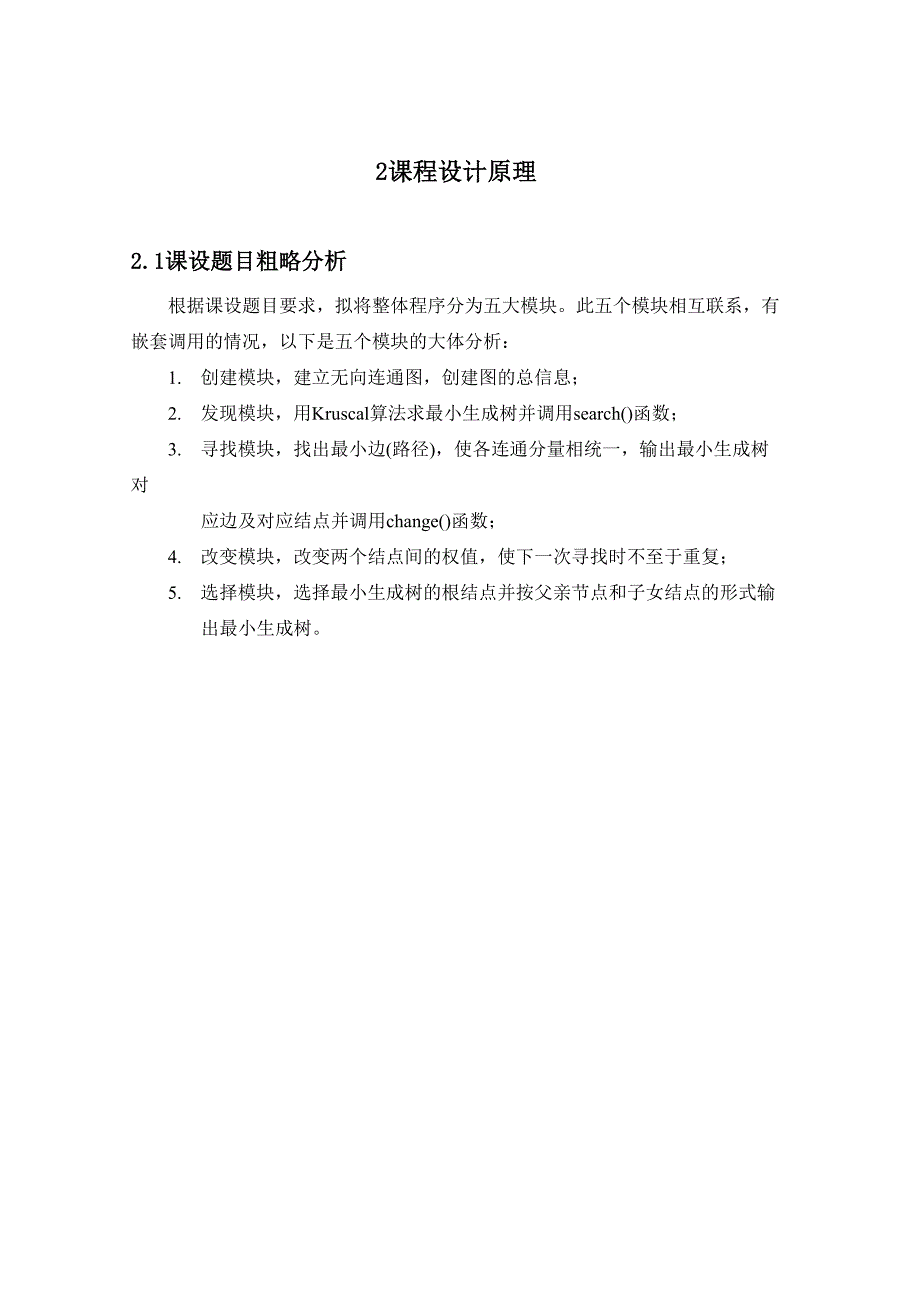 2课程设计原理

2.1课设题目粗略分析

根据课设题目要求，拟将整体程序分为五大模块。此五个模块相互联系，有嵌套调用的情况，以下是五个模块的大体分析：

1. 创建模块，建立无向连通图，创建图的总信息；

2. 发现模块，用Kruscal算法求最小生成树并调用search()函数；

3. 寻找模块，找出最小边(路径)，使各连通分量相统一，输出最小生成树对

应边及对应结点并调用change()函数；

4. 改变模块，改变两个结点间的权值，使下一次寻找时不至于重复；

5. 选择模块，选择最小生成树的根结点并按父亲节点和子女结点的形式输出最小生成树。